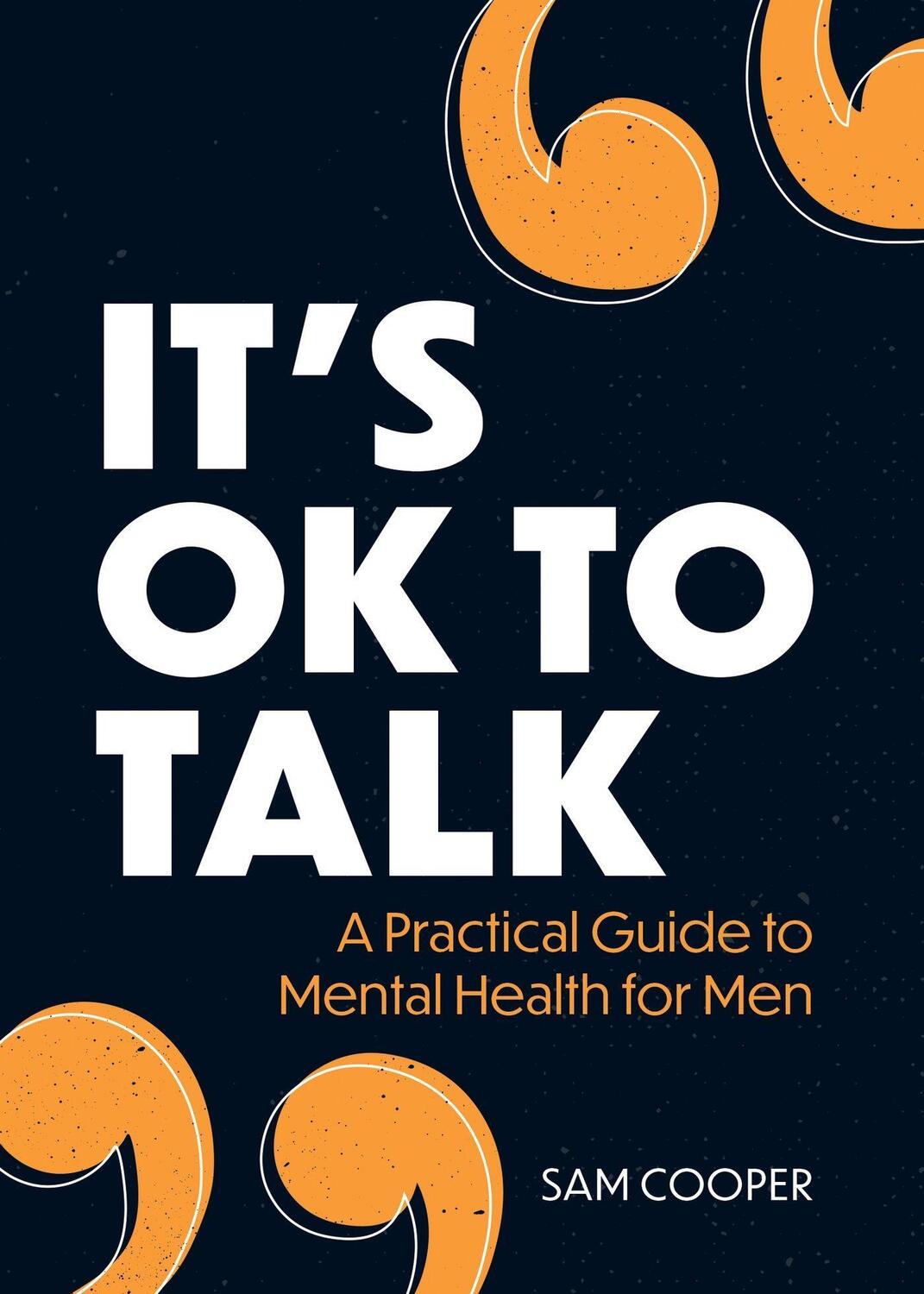 IT'S OK TO TALK

A Practical Guide to Mental Health for Men

SAM COOPER